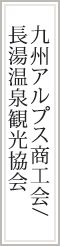 九州アルプス商工会／
長湯温泉観光協会